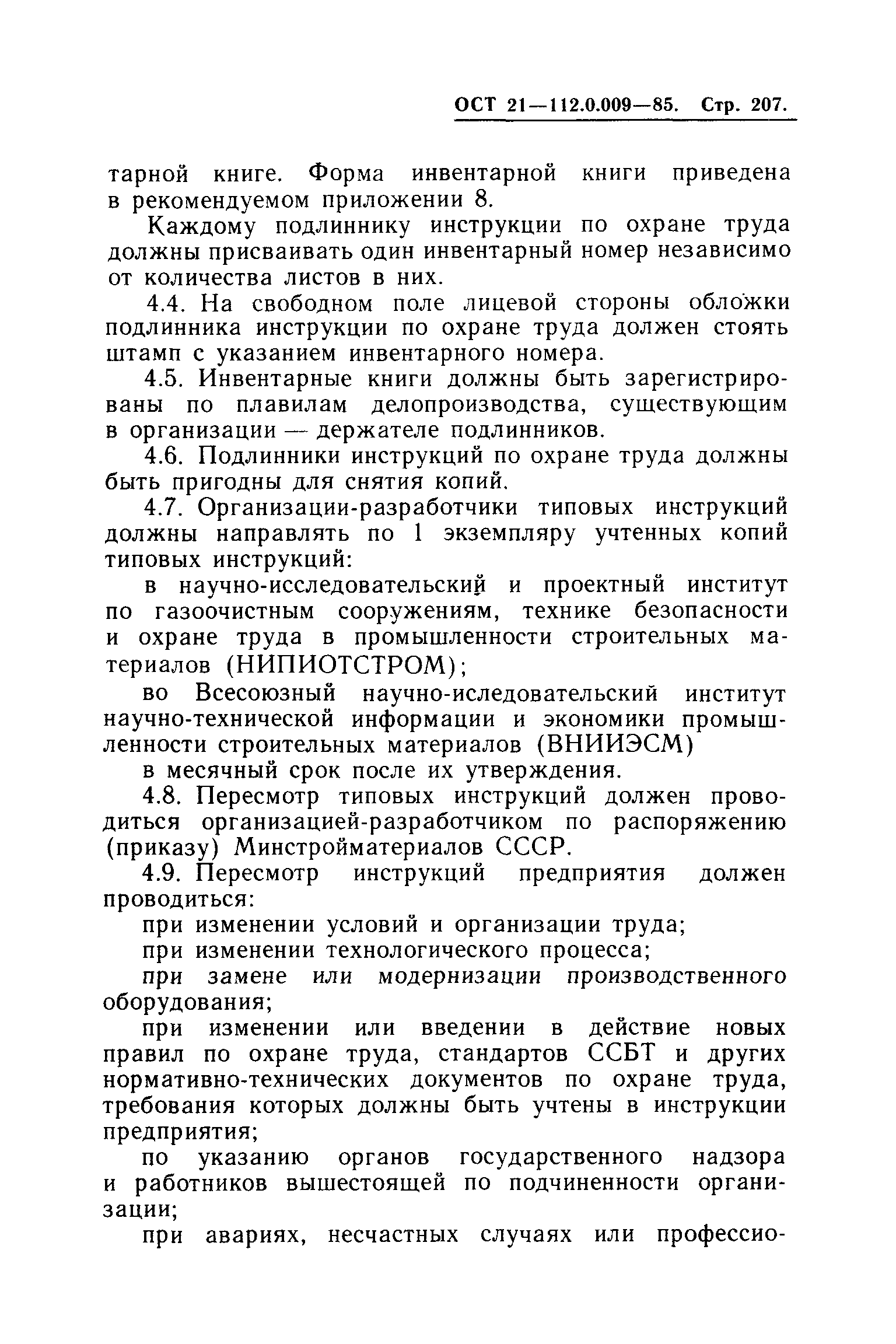 ОСТ 21—112.0.009—85. Стр. 207.

тарной книге. Форма инвентарной книги приведена в рекомендуемом приложении 8.

Каждому подлиннику инструкции по охране труда должны присваивать один инвентарный номер независимо от количества листов в них.

4.4. На свободном поле лицевой стороны обложки подлинника инструкции по охране труда должен стоять штамп с указанием инвентарного номера.

4.5. Инвентарные книги должны быть зарегистрированы по плавилам делопроизводства, существующим в организации — держателе подлинников.

4.6. Подлинники инструкций по охране труда должны быть пригодны для снятия копий.

4.7. Организации-разработчики типовых инструкций должны направлять по 1 экземпляру учтенных копий типовых инструкций:

в научно-исследовательский и проектный институт по газоочистным сооружениям, технике безопасности и охране труда в промышленности строительных материалов (НИПИОТСТРОМ);

во Всесоюзный научно-иследовательский институт научно-технической информации и экономики промышленности строительных материалов (ВНИИЭСМ)

в месячный срок после их утверждения.

4.8. Пересмотр типовых инструкций должен проводиться организацией-разработчиком по распоряжению (приказу) Минстройматериалов СССР.

4.9. Пересмотр инструкций предприятия должен проводиться:

при изменении условий и организации труда;

при изменении технологического процесса;

при замене или модернизации производственного оборудования;

при изменении или введении в действие новых правил по охране труда, стандартов ССБТ и других нормативно-технических документов по охране труда, требования которых должны быть учтены в инструкции предприятия;

по указанию органов государственного надзора и работников вышестоящей по подчиненности организации;

при авариях, несчастных случаях или профессио-